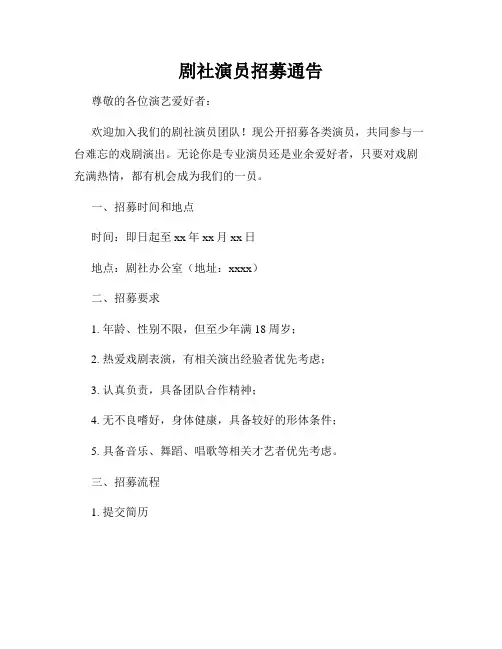 剧社演员招募通告

尊敬的各位演艺爱好者：

欢迎加入我们的剧社演员团队！现公开招募各类演员，共同参与一台难忘的戏剧演出。无论你是专业演员还是业余爱好者，只要对戏剧充满热情，都有机会成为我们的一员。

一、招募时间和地点

时间：即日起至 xx 年 xx 月 xx 日

地点：剧社办公室（地址：xxxx）

二、招募要求

1. 年龄、性别不限，但至少年满 18 周岁；

2. 热爱戏剧表演，有相关演出经验者优先考虑；

3. 认真负责，具备团队合作精神；

4. 无不良嗜好，身体健康，具备较好的形体条件；

5. 具备音乐、舞蹈、唱歌等相关才艺者优先考虑。

三、招募流程

1. 提交简历